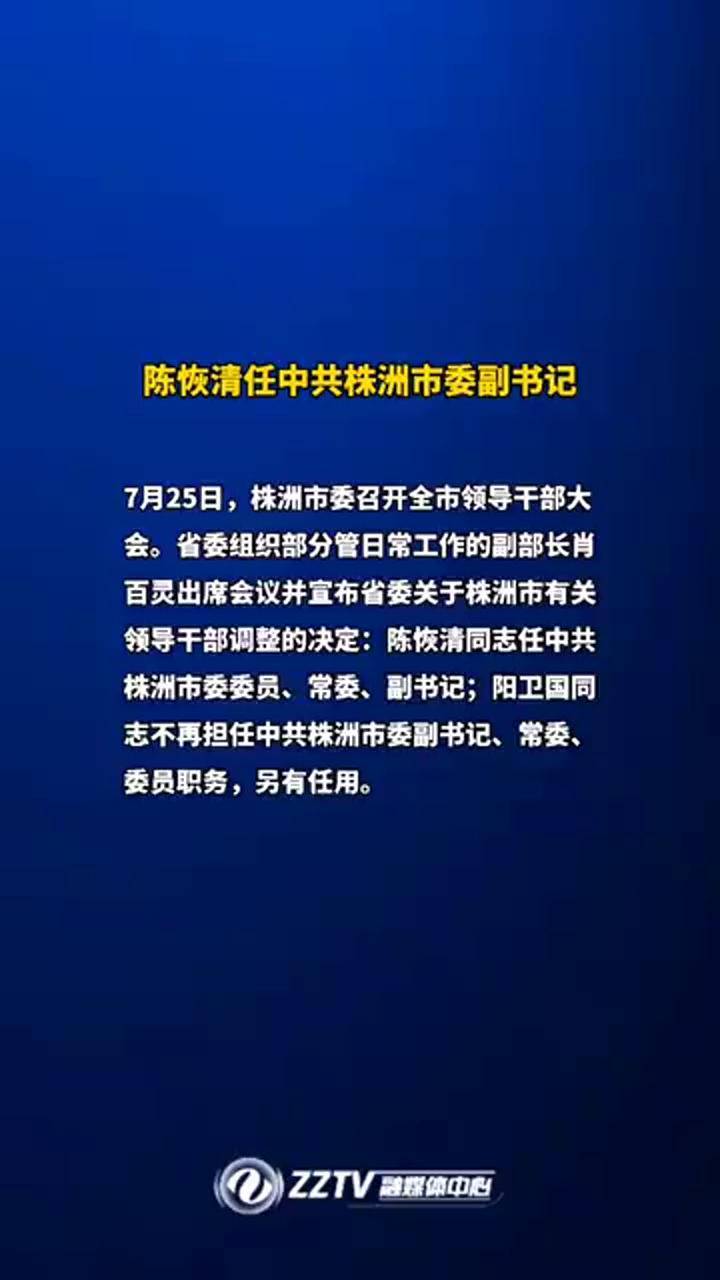 陈恢清任中共株洲市委副书记

7月25日，株洲市委召开全市领导干部大会。省委组织部分管日常工作的副部长肖百灵出席会议并宣布省委关于株洲市有关领导干部调整的决定：陈恢清同志任中共株洲市委委员、常委、副书记；阳卫国同志不再担任中共株洲市委副书记、常委、委员职务，另有任用。

ZZTV 融媒体中心